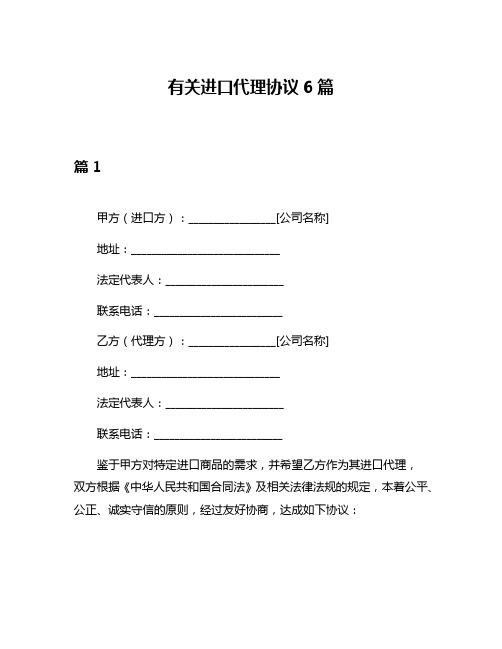 有关进口代理协议 6 篇

篇 1

甲方（进口方）：________________[公司名称]

地址：____________________________

法定代表人：______________________

联系电话：________________________

乙方（代理方）：________________[公司名称]

地址：____________________________

法定代表人：______________________

联系电话：________________________

鉴于甲方对特定进口商品的需求，并希望乙方作为其进口代理，双方根据《中华人民共和国合同法》及相关法律法规的规定，本着公平、公正、诚实守信的原则，经过友好协商，达成如下协议：